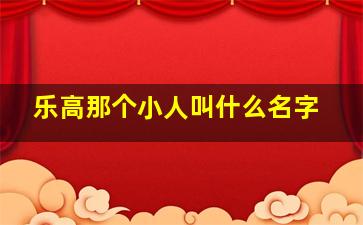 乐高那个小人叫什么名字